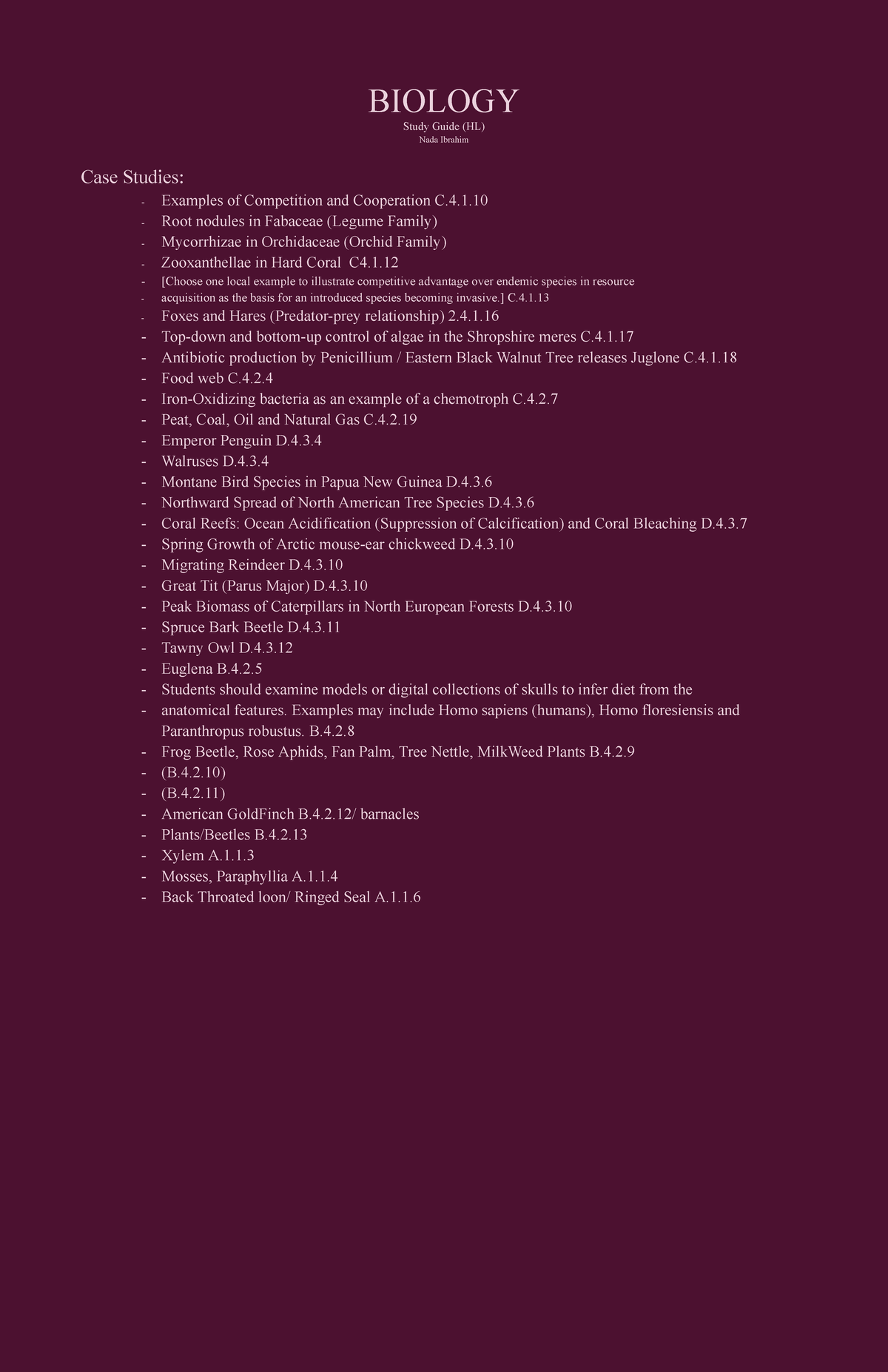 BIOLOGY
Study Guide (HL)
Nada Ibrahim

Case Studies:

- Examples of Competition and Cooperation C.4.1.10
- Root nodules in Fabaceae (Legume Family)
- Mycorrhizae in Orchidaceae (Orchid Family)
- Zooxanthellae in Hard Coral C4.1.12
- [Choose one local example to illustrate competitive advantage over endemic species in resource
- acquisition as the basis for an introduced species becoming invasive.] C.4.1.13
- Foxes and Hares (Predator-prey relationship) 2.4.1.16
- Top-down and bottom-up control of algae in the Shropshire meres C.4.1.17
- Antibiotic production by Penicillium / Eastern Black Walnut Tree releases Juglone C.4.1.18
- Food web C.4.2.4
- Iron-Oxidizing bacteria as an example of a chemotroph C.4.2.7
- Peat, Coal, Oil and Natural Gas C.4.2.19
- Emperor Penguin D.4.3.4
- Walruses D.4.3.4
- Montane Bird Species in Papua New Guinea D.4.3.6
- Northward Spread of North American Tree Species D.4.3.6
- Coral Reefs: Ocean Acidification (Suppression of Calcification) and Coral Bleaching D.4.3.7
- Spring Growth of Arctic mouse-ear chickweed D.4.3.10
- Migrating Reindeer D.4.3.10
- Great Tit (Parus Major) D.4.3.10
- Peak Biomass of Caterpillars in North European Forests D.4.3.10
- Spruce Bark Beetle D.4.3.11
- Tawny Owl D.4.3.12
- Euglena B.4.2.5
- Students should examine models or digital collections of skulls to infer diet from the
- anatomical features. Examples may include Homo sapiens (humans), Homo floresiensis and Paranthropus robustus. B.4.2.8
- Frog Beetle, Rose Aphids, Fan Palm, Tree Nettle, MilkWeed Plants B.4.2.9
- (B.4.2.10)
- (B.4.2.11)
- American GoldFinch B.4.2.12/ barnacles
- Plants/Beetles B.4.2.13
- Xylem A.1.1.3
- Mosses, Paraphyllia A.1.1.4
- Back Throated loon/ Ringed Seal A.1.1.6